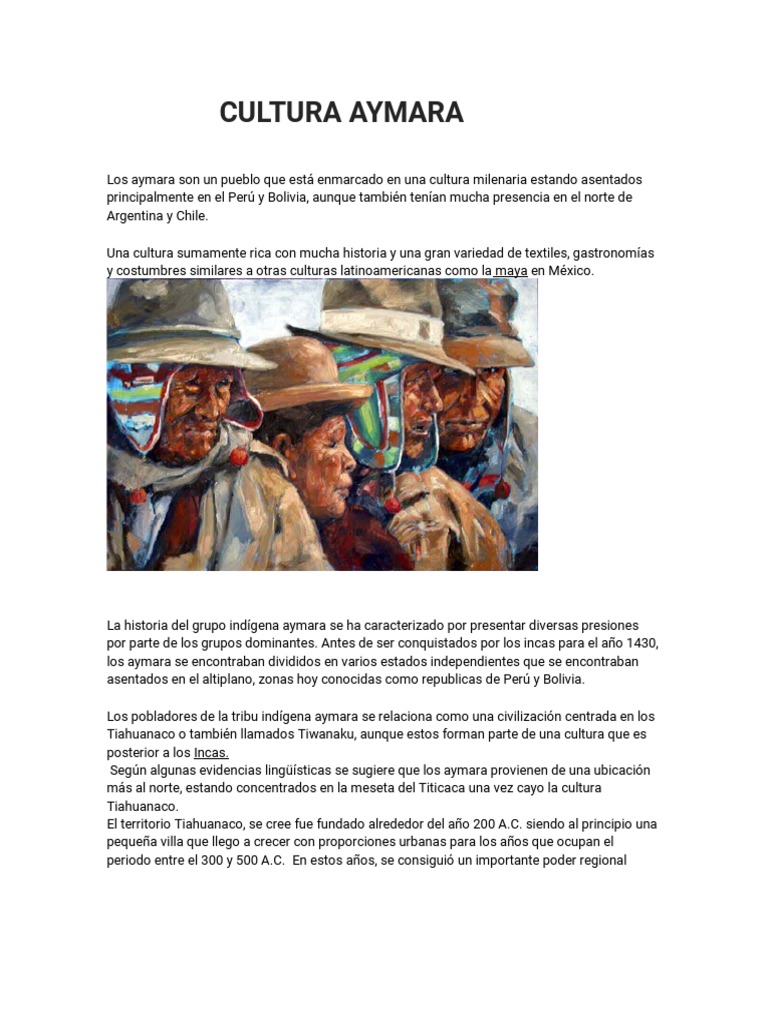 CULTURA AYMARA

Los aymara son un pueblo que está enmarcado en una cultura milenaria estando asentados principalmente en el Perú y Bolivia, aunque también tenían mucha presencia en el norte de Argentina y Chile.

Una cultura sumamente rica con mucha historia y una gran variedad de textiles, gastronomías y costumbres similares a otras culturas latinoamericanas como la maya en México.

La historia del grupo indígena aymara se ha caracterizado por presentar diversas presiones por parte de los grupos dominantes. Antes de ser conquistados por los incas para el año 1430, los aymara se encontraban divididos en varios estados independientes que se encontraban asentados en el altiplano, zonas hoy conocidas como republicas de Perú y Bolivia.

Los pobladores de la tribu indígena aymara se relaciona como una civilización centrada en los Tiahuanaco o también llamados Tiwanaku, aunque estos forman parte de una cultura que es posterior a los Incas.
Según algunas evidencias lingüísticas se sugiere que los aymara provienen de una ubicación más al norte, estando concentrados en la meseta del Titicaca una vez cayo la cultura Tiahuanaco.
El territorio Tiahuanaco, se cree fue fundado alrededor del año 200 A.C. siendo al principio una pequeña villa que llego a crecer con proporciones urbanas para los años que ocupan el periodo entre el 300 y 500 A.C. En estos años, se consiguió un importante poder regional